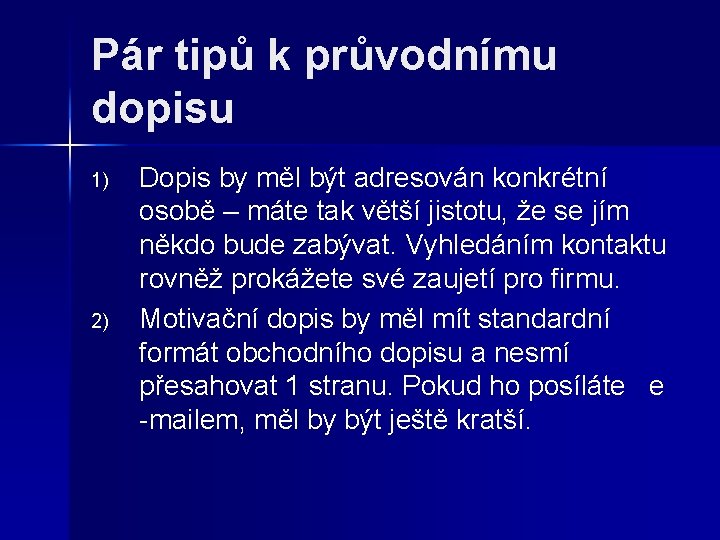 Pár tipů k průvodnímu dopisu

1) Dopis by měl být adresován konkrétní osobě – máte tak větší jistotu, že se jím někdo bude zabývat. Vyhledáním kontaktu rovněž prokážete své zaujetí pro firmu.

2) Motivační dopis by měl mít standardní formát obchodního dopisu a nesmí přesahovat 1 stranu. Pokud ho posíláte e -mailem, měl by být ještě kratší.